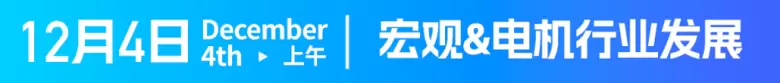 12月4日 December 4th ▸ 上午 | 宏观&电机行业发展